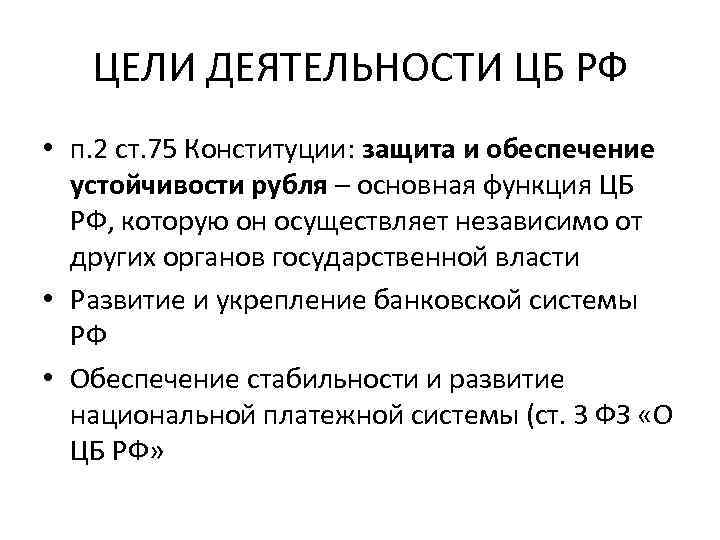 ЦЕЛИ ДЕЯТЕЛЬНОСТИ ЦБ РФ

• п.2 ст.75 Конституции: защита и обеспечение устойчивости рубля – основная функция ЦБ РФ, которую он осуществляет независимо от других органов государственной власти
• Развитие и укрепление банковской системы РФ
• Обеспечение стабильности и развитие национальной платежной системы (ст. 3 ФЗ «О ЦБ РФ»